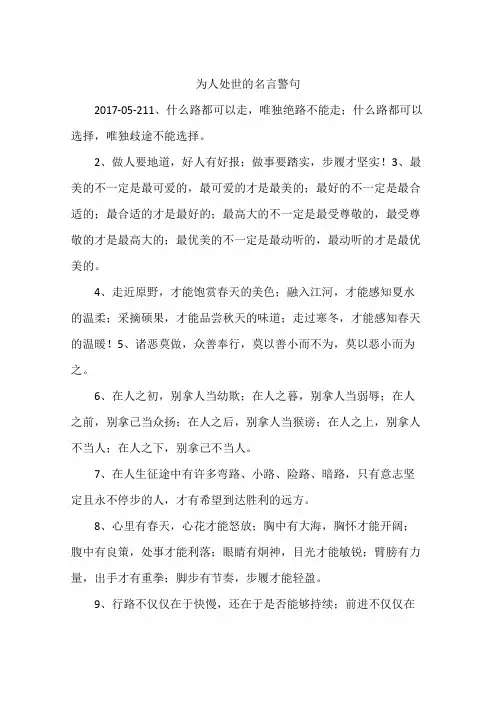 为人处世的名言警句

2017-05-211、什么路都可以走，唯独绝路不能走；什么路都可以选择，唯独歧途不能选择。

2、做人要地道，好人有好报；做事要踏实，步履才坚实！3、最美的不一定是最可爱的，最可爱的才是最美的；最好的不一定是最合适的；最合适的才是最好的；最高大的不一定是最受尊敬的，最受尊敬的才是最高大的；最优美的不一定是最动听的，最动听的才是最优美的。

4、走近原野，才能饱赏春天的美色；融入江河，才能感知夏水的温柔；采摘硕果，才能品尝秋天的味道；走过寒冬，才能感知春天的温暖！5、诸恶莫做，众善奉行，莫以善小而不为，莫以恶小而为之。

6、在人之初，别拿人当幼欺；在人之暮，别拿人当弱辱；在人之前，别拿己当众扬；在人之后，别拿人当猴谤；在人之上，别拿人不当人；在人之下，别拿己不当人。

7、在人生征途中有许多弯路、小路、险路、暗路，只有意志坚定且永不停步的人，才有希望到达胜利的远方。

8、心里有春天，心花才能怒放；胸中有大海，胸怀才能开阔；腹中有良策，处事才能利落；眼睛有炯神，目光才能敏锐；臂膀有力量，出手才有重拳；脚步有节奏，步履才能轻盈。

9、行路不仅仅在于快慢，还在于是否能够持续；前进不仅仅在